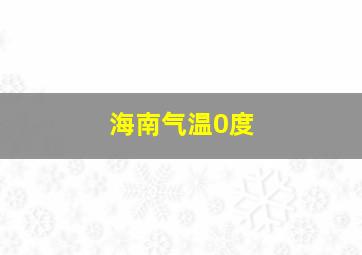 海南气温0度